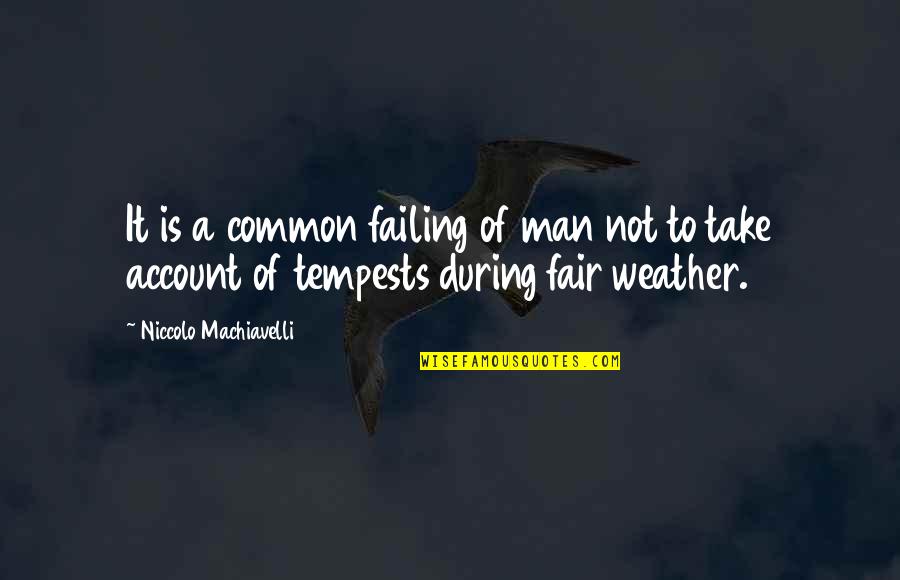 It is a common failing of man not to take account of tempests during fair weather.

~ Niccolo Machiavelli

WISEFAMOUSQUOTES.COM